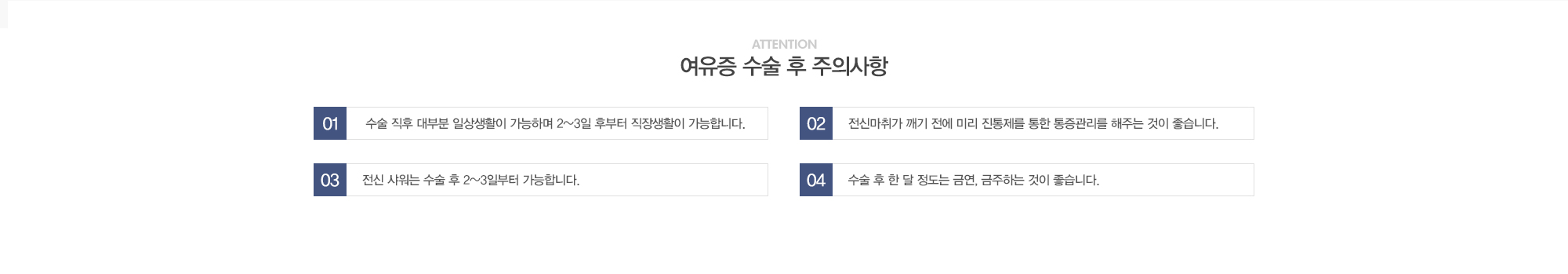 ATTENTION

여유증 수술 후 주의사항

01 수술 직후 대부분 일상생활이 가능하며 2~3일 후부터 직장생활이 가능합니다.

02 전신마취가 깨기 전에 미리 진통제를 통한 통증관리를 해주는 것이 좋습니다.

03 전신 샤워는 수술 후 2~3일부터 가능합니다.

04 수술 후 한 달 정도는 금연, 금주하는 것이 좋습니다.